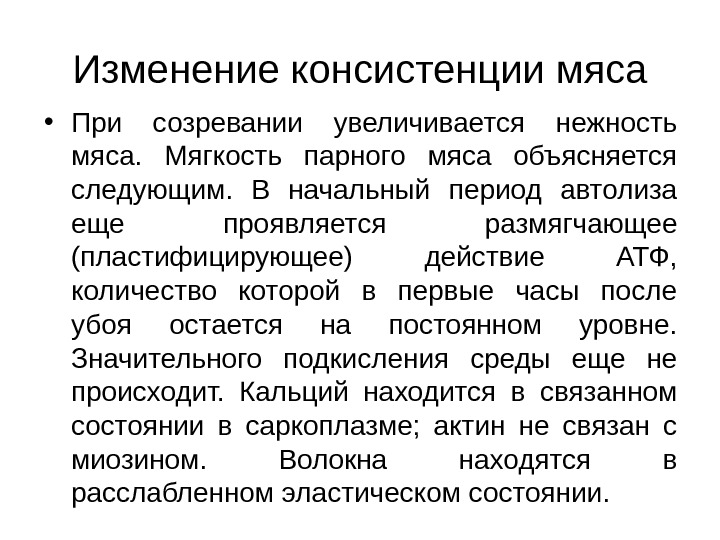 Изменение консистенции мяса

• При созревании увеличивается нежность мяса. Мягкость парного мяса объясняется следующим. В начальный период автолиза еще проявляется размягчающее (пластифицирующее) действие АТФ, количество которой в первые часы после убоя остается на постоянном уровне. Значительного подкисления среды еще не происходит. Кальций находится в связанном состоянии в саркоплазме; актин не связан с миозином. Волокна находятся в расслабленном эластическом состоянии.